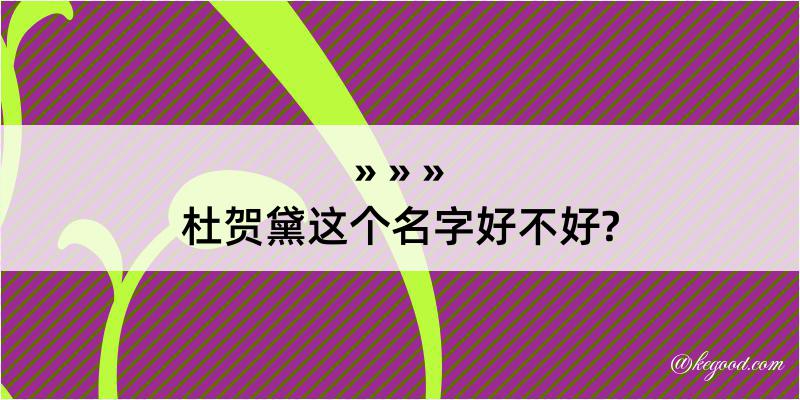 » » »
杜贺黛这个名字好不好?

@kegood.com